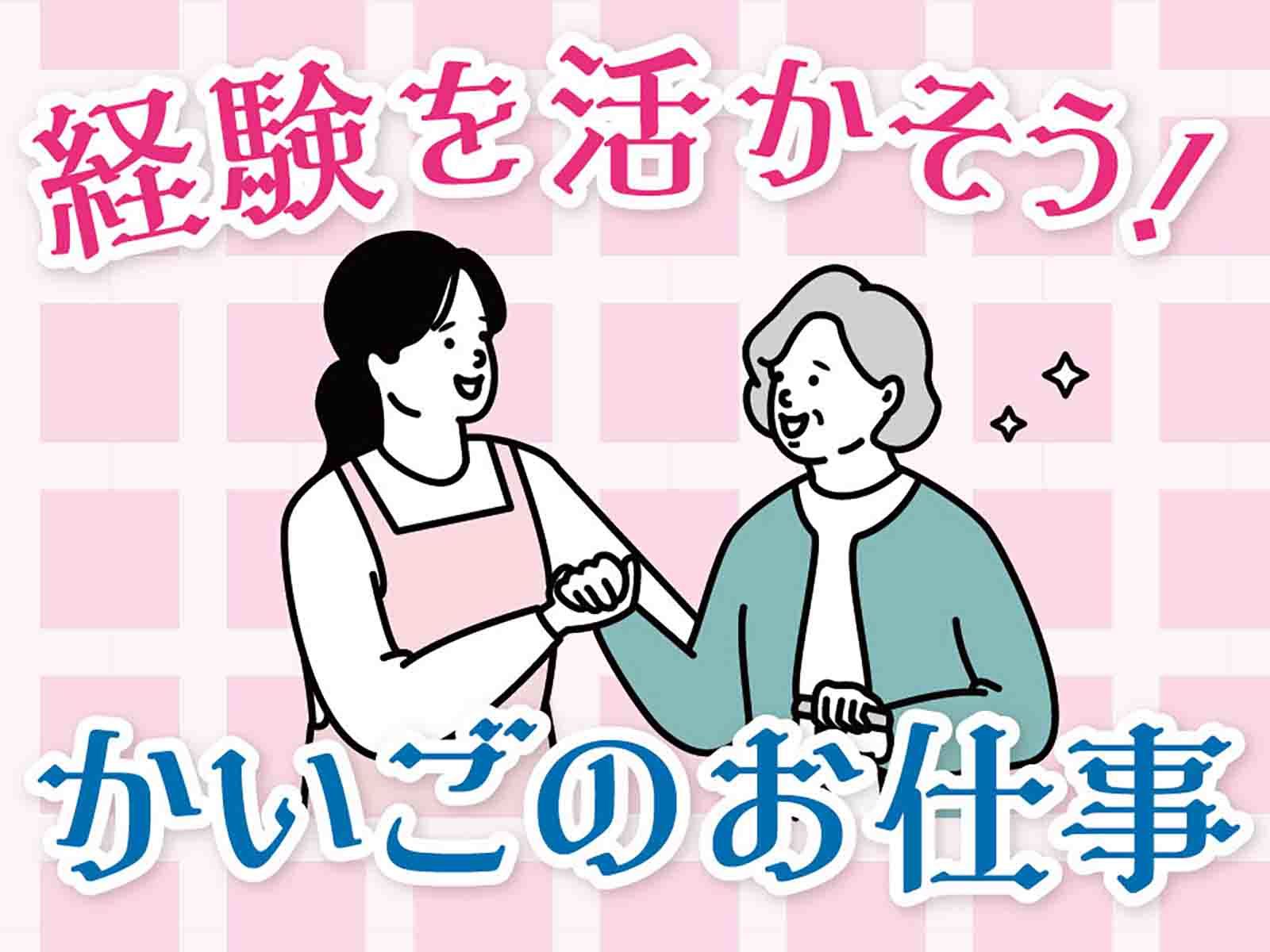 経験を活かそう!

かいごのお仕事